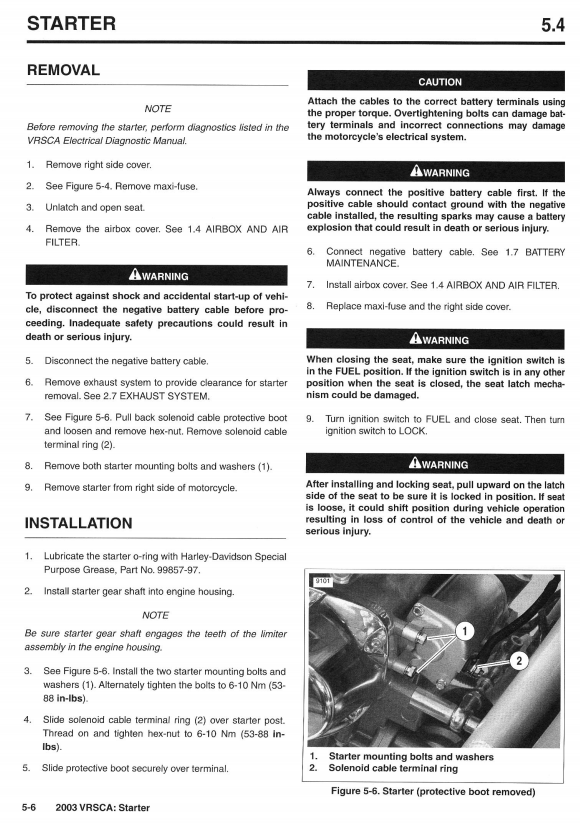 STARTER

5.4

REMOVAL

NOTE

Before removing the starter, perform diagnostics listed in the VRSCA Electrical Diagnostic Manual.

1. Remove right side cover.

2. See Figure 5-4. Remove maxi-fuse.

3. Unlatch and open seat.

4. Remove the airbox cover. See 1.4 AIRBOX AND AIR FILTER.

WARNING

To protect against shock and accidental start-up of vehicle, disconnect the negative battery cable before proceeding. Inadequate safety precautions could result in death or serious injury.

5. Disconnect the negative battery cable.

6. Remove exhaust system to provide clearance for starter removal. See 2.7 EXHAUST SYSTEM.

7. See Figure 5-6. Pull back solenoid cable protective boot and loosen and remove hex-nut. Remove solenoid cable terminal ring (2).

8. Remove both starter mounting bolts and washers (1).

9. Remove starter from right side of motorcycle.

INSTALLATION

1. Lubricate the starter o-ring with Harley-Davidson Special Purpose Grease, Part No. 99857-97.

2. Install starter gear shaft into engine housing.

NOTE

Be sure starter gear shaft engages the teeth of the limiter assembly in the engine housing.

3. See Figure 5-6. Install the two starter mounting bolts and washers (1). Alternately tighten the bolts to 6-10 Nm (53-88 in-lbs).

4. Slide solenoid cable terminal ring (2) over starter post. Thread on and tighten hex-nut to 6-10 Nm (53-88 in-lbs).

5. Slide protective boot securely over terminal.

CAUTION

Attach the cables to the correct battery terminals using the proper torque. Overtightening bolts can damage battery terminals and incorrect connections may damage the motorcycle's electrical system.

WARNING

Always connect the positive battery cable first. If the positive cable should contact ground with the negative cable installed, the resulting sparks may cause a battery explosion that could result in death or serious injury.

6. Connect negative battery cable. See 1.7 BATTERY MAINTENANCE.

7. Install airbox cover. See 1.4 AIRBOX AND AIR FILTER.

8. Replace maxi-fuse and the right side cover.

WARNING

When closing the seat, make sure the ignition switch is in the FUEL position. If the ignition switch is in any other position when the seat is closed, the seat latch mechanism could be damaged.

9. Turn ignition switch to FUEL and close seat. Then turn ignition switch to LOCK.

WARNING

After installing and locking seat, pull upward on the latch side of the seat to be sure it is locked in position. If seat is loose, it could shift position during vehicle operation resulting in loss of control of the vehicle and death or serious injury.

9101

1

2

1. Starter mounting bolts and washers
2. Solenoid cable terminal ring

Figure 5-6. Starter (protective boot removed)

5-6 2003 VRSCA: Starter